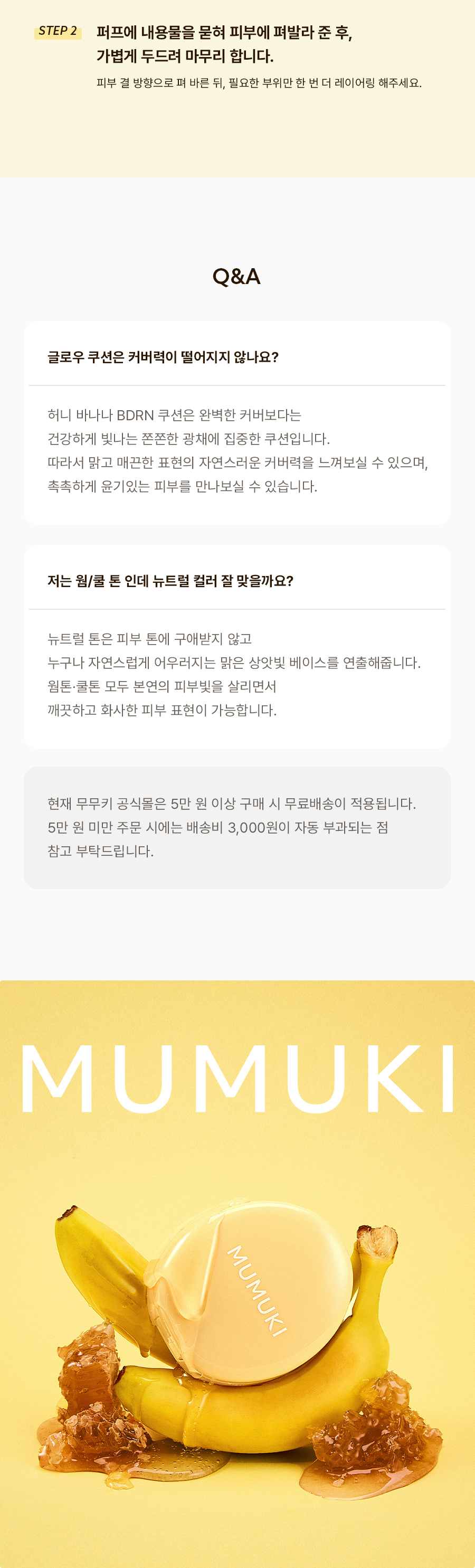 STEP 2 퍼프에 내용물을 묻혀 피부에 펴발라 준 후, 가볍게 두드려 마무리 합니다.

피부 결 방향으로 펴 바른 뒤, 필요한 부위만 한 번 더 레이어링 해주세요.

Q&A

글로우 쿠션은 커버력이 떨어지지 않나요?

허니 바나나 BDRN 쿠션은 완벽한 커버보다는
건강하게 빛나는 쫀쫀한 광채에 집중한 쿠션입니다.
따라서 맑고 매끈한 표현의 자연스러운 커버력을 느껴보실 수 있으며,
촉촉하게 윤기있는 피부를 만나보실 수 있습니다.

저는 웜/쿨 톤 인데 뉴트럴 컬러 잘 맞을까요?

뉴트럴 톤은 피부 톤에 구애받지 않고
누구나 자연스럽게 어우러지는 맑은 상앗빛 베이스를 연출해줍니다.
웜톤·쿨톤 모두 본연의 피부빛을 살리면서
깨끗하고 화사한 피부 표현이 가능합니다.

현재 무무키 공식몰은 5만 원 이상 구매 시 무료배송이 적용됩니다.
5만 원 미만 주문 시에는 배송비 3,000원이 자동 부과되는 점
참고 부탁드립니다.

MUMUKI

MUMUKI